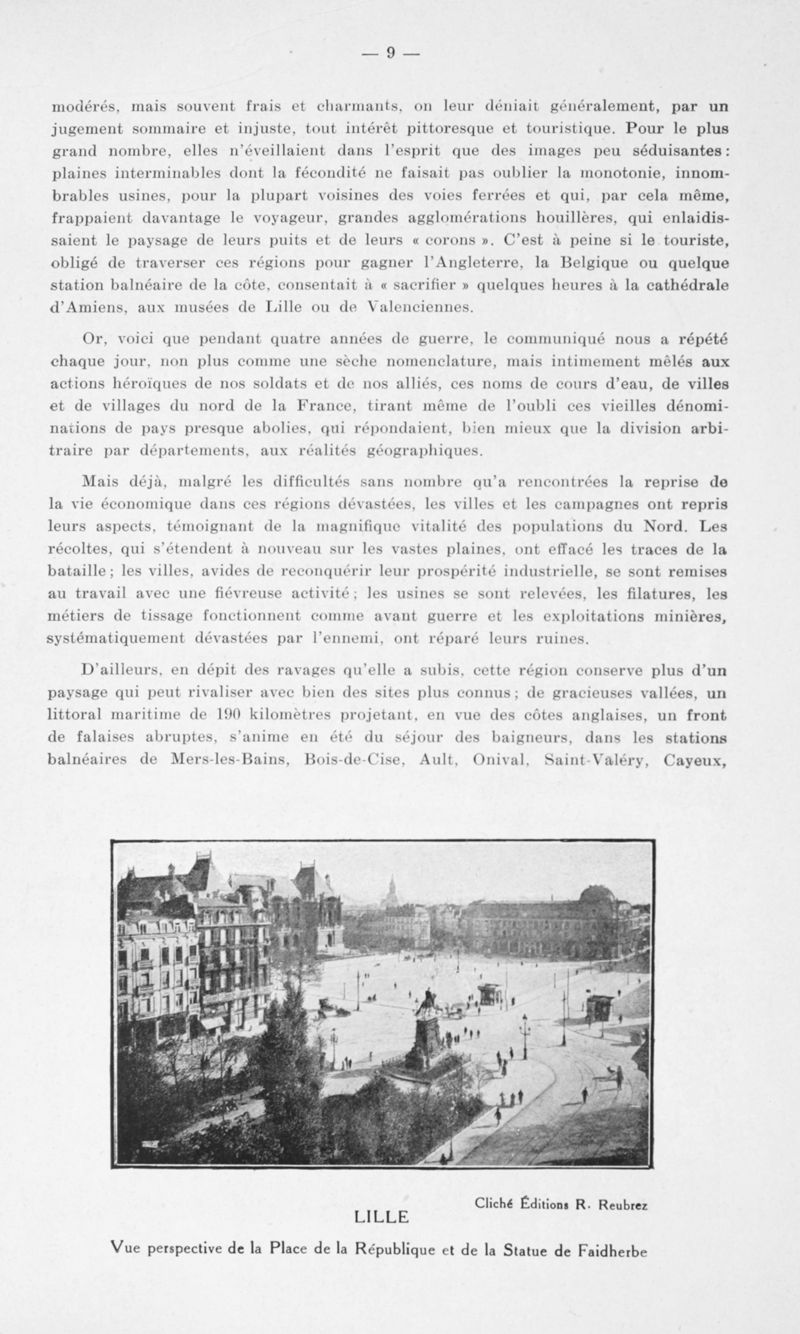 — 9 —

modérés, mais souvent frais et charmants, on leur déniait généralement, par un jugement sommaire et injuste, tout intérêt pittoresque et touristique. Pour le plus grand nombre, elles n'éveillaient dans l'esprit que des images peu séduisantes : plaines interminables dont la fécondité ne faisait pas oublier la monotonie, innombrables usines, pour la plupart voisines des voies ferrées et qui, par cela même, frappaient davantage le voyageur, grandes agglomérations houillères, qui enlaidissaient le paysage de leurs puits et de leurs « corons ». C'est à peine si le touriste, obligé de traverser ces régions pour gagner l'Angleterre, la Belgique ou quelque station balnéaire de la côte, consentait à « sacrifier » quelques heures à la cathédrale d'Amiens, aux musées de Lille ou de Valenciennes.

Or, voici que pendant quatre années de guerre, le communiqué nous a répété chaque jour, non plus comme une sèche nomenclature, mais intimement mêlés aux actions héroïques de nos soldats et de nos alliés, ces noms de cours d'eau, de villes et de villages du nord de la France, tirant même de l'oubli ces vieilles dénominations de pays presque abolies, qui répondaient, bien mieux que la division arbitraire par départements, aux réalités géographiques.

Mais déjà, malgré les difficultés sans nombre qu'a rencontrées la reprise de la vie économique dans ces régions dévastées, les villes et les campagnes ont repris leurs aspects, témoignant de la magnifique vitalité des populations du Nord. Les récoltes, qui s'étendent à nouveau sur les vastes plaines, ont effacé les traces de la bataille ; les villes, avides de reconquérir leur prospérité industrielle, se sont remises au travail avec une fiévreuse activité ; les usines se sont relevées, les filatures, les métiers de tissage fonctionnent comme avant guerre et les exploitations minières, systématiquement dévastées par l'ennemi, ont réparé leurs ruines.

D'ailleurs, en dépit des ravages qu'elle a subis, cette région conserve plus d'un paysage qui peut rivaliser avec bien des sites plus connus ; de gracieuses vallées, un littoral maritime de 190 kilomètres projetant, en vue des côtes anglaises, un front de falaises abruptes, s'anime en été du séjour des baigneurs, dans les stations balnéaires de Mers-les-Bains, Bois-de-Cise, Ault, Onival, Saint-Valéry, Cayeux,

Cliché Éditions R. Reubrez

LILLE

Vue perspective de la Place de la République et de la Statue de Faidherbe